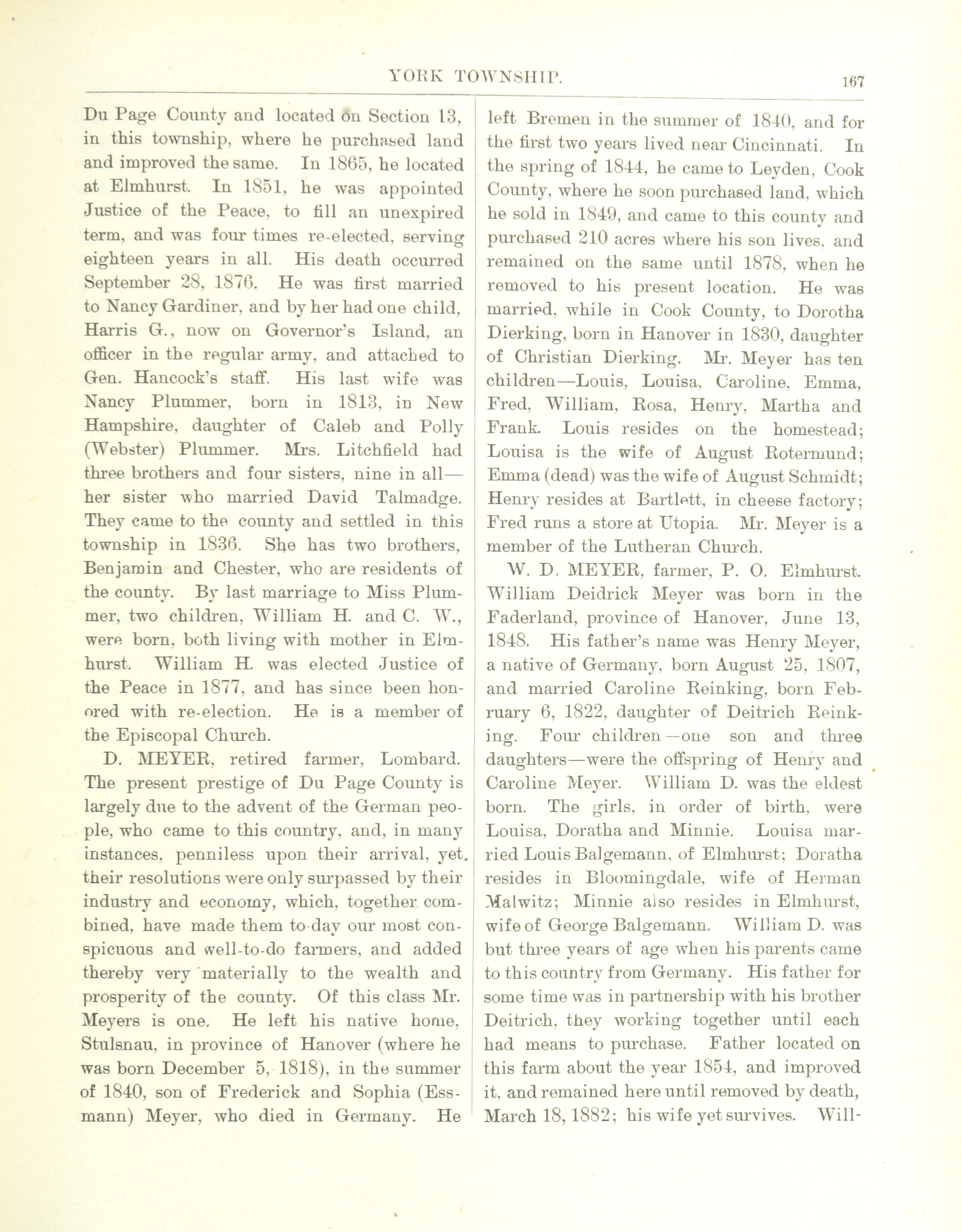 YORK TOWNSHIP. 167

Du Page County and located on Section 13, in this township, where he purchased land and improved the same. In 1865, he located at Elmhurst. In 1851, he was appointed Justice of the Peace, to fill an unexpired term, and was four times re-elected, serving eighteen years in all. His death occurred September 28, 1876. He was first married to Nancy Gardiner, and by her had one child, Harris G., now on Governor's Island, an officer in the regular army, and attached to Gen. Hancock's staff. His last wife was Nancy Plummer, born in 1813, in New Hampshire, daughter of Caleb and Polly (Webster) Plummer. Mrs. Litchfield had three brothers and four sisters, nine in all—her sister who married David Talmadge. They came to the county and settled in this township in 1836. She has two brothers, Benjamin and Chester, who are residents of the county. By last marriage to Miss Plummer, two children, William H. and C. W., were born, both living with mother in Elmhurst. William H. was elected Justice of the Peace in 1877, and has since been honored with re-election. He is a member of the Episcopal Church.

D. MEYER, retired farmer, Lombard. The present prestige of Du Page County is largely due to the advent of the German people, who came to this country, and, in many instances, penniless upon their arrival, yet. their resolutions were only surpassed by their industry and economy, which, together combined, have made them to-day our most conspicuous and well-to-do farmers, and added thereby very materially to the wealth and prosperity of the county. Of this class Mr. Meyers is one. He left his native home, Stulsnau, in province of Hanover (where he was born December 5, 1818), in the summer of 1840, son of Frederick and Sophia (Essmann) Meyer, who died in Germany. He left Bremen in the summer of 1840, and for the first two years lived near Cincinnati. In the spring of 1844, he came to Leyden, Cook County, where he soon purchased land, which he sold in 1849, and came to this county and purchased 210 acres where his son lives, and remained on the same until 1878, when he removed to his present location. He was married, while in Cook County, to Dorotha Dierking, born in Hanover in 1830, daughter of Christian Dierking. Mr. Meyer has ten children—Louis, Louisa, Caroline, Emma, Fred, William, Rosa, Henry, Martha and Frank. Louis resides on the homestead; Louisa is the wife of August Rotermund; Emma (dead) was the wife of August Schmidt; Henry resides at Bartlett, in cheese factory; Fred runs a store at Utopia. Mr. Meyer is a member of the Lutheran Church.

W. D. MEYER, farmer, P. O. Elmhurst. William Deidrick Meyer was born in the Faderland, province of Hanover, June 13, 1848. His father's name was Henry Meyer, a native of Germany, born August 25, 1807, and married Caroline Reinking, born February 6, 1822, daughter of Deitrich Reinking. Four children—one son and three daughters—were the offspring of Henry and Caroline Meyer. William D. was the eldest born. The girls, in order of birth, were Louisa, Doratha and Minnie. Louisa married Louis Balgemann, of Elmhurst; Doratha resides in Bloomingdale, wife of Herman Malwitz; Minnie also resides in Elmhurst, wife of George Balgemann. William D. was but three years of age when his parents came to this country from Germany. His father for some time was in partnership with his brother Deitrich, they working together until each had means to purchase. Father located on this farm about the year 1854, and improved it, and remained here until removed by death, March 18, 1882; his wife yet survives. Will-